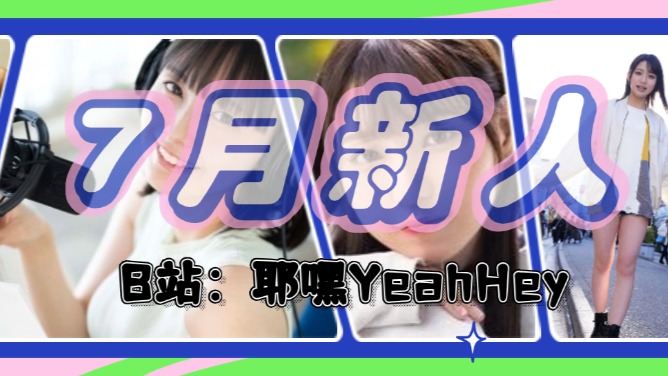 7月新人

B站：耶嘿YeahHey